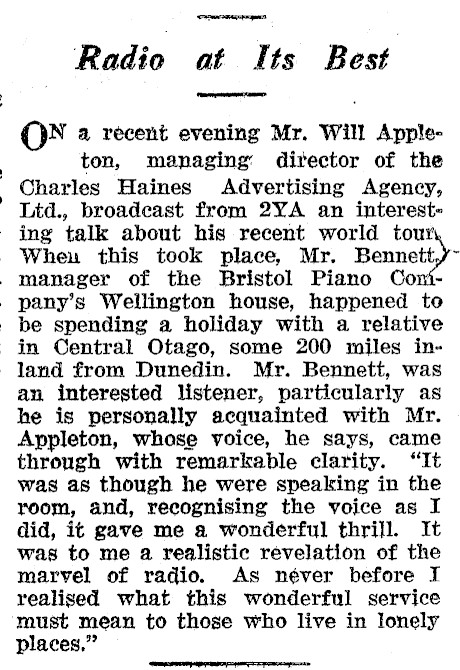 Radio at Its Best

ON a recent evening Mr. Will Appleton, managing director of the Charles Haines Advertising Agency, Ltd., broadcast from 2YA an interesting talk about his recent world tour. When this took place, Mr. Bennett, manager of the Bristol Piano Company's Wellington house, happened to be spending a holiday with a relative in Central Otago, some 200 miles inland from Dunedin. Mr. Bennett, was an interested listener, particularly as he is personally acquainted with Mr. Appleton, whose voice, he says, came through with remarkable clarity. "It was as though he were speaking in the room, and, recognising the voice as I did, it gave me a wonderful thrill. It was to me a realistic revelation of the marvel of radio. As never before I realised what this wonderful service must mean to those who live in lonely places."